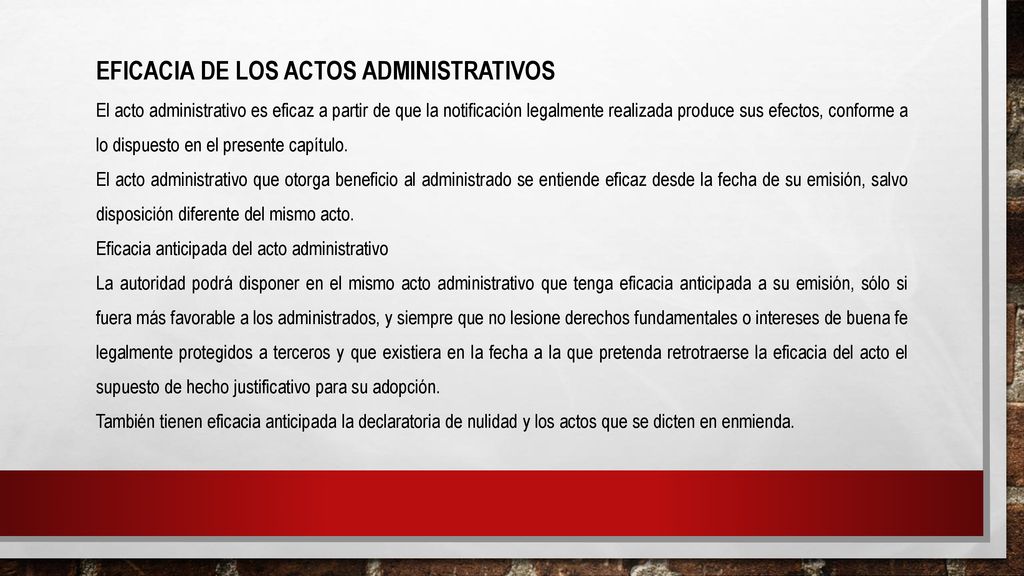 EFICACIA DE LOS ACTOS ADMINISTRATIVOS

El acto administrativo es eficaz a partir de que la notificación legalmente realizada produce sus efectos, conforme a lo dispuesto en el presente capítulo.

El acto administrativo que otorga beneficio al administrado se entiende eficaz desde la fecha de su emisión, salvo disposición diferente del mismo acto.

Eficacia anticipada del acto administrativo

La autoridad podrá disponer en el mismo acto administrativo que tenga eficacia anticipada a su emisión, sólo si fuera más favorable a los administrados, y siempre que no lesione derechos fundamentales o intereses de buena fe legalmente protegidos a terceros y que existiera en la fecha a la que pretenda retrotraerse la eficacia del acto el supuesto de hecho justificativo para su adopción.

También tienen eficacia anticipada la declaratoria de nulidad y los actos que se dicten en enmienda.